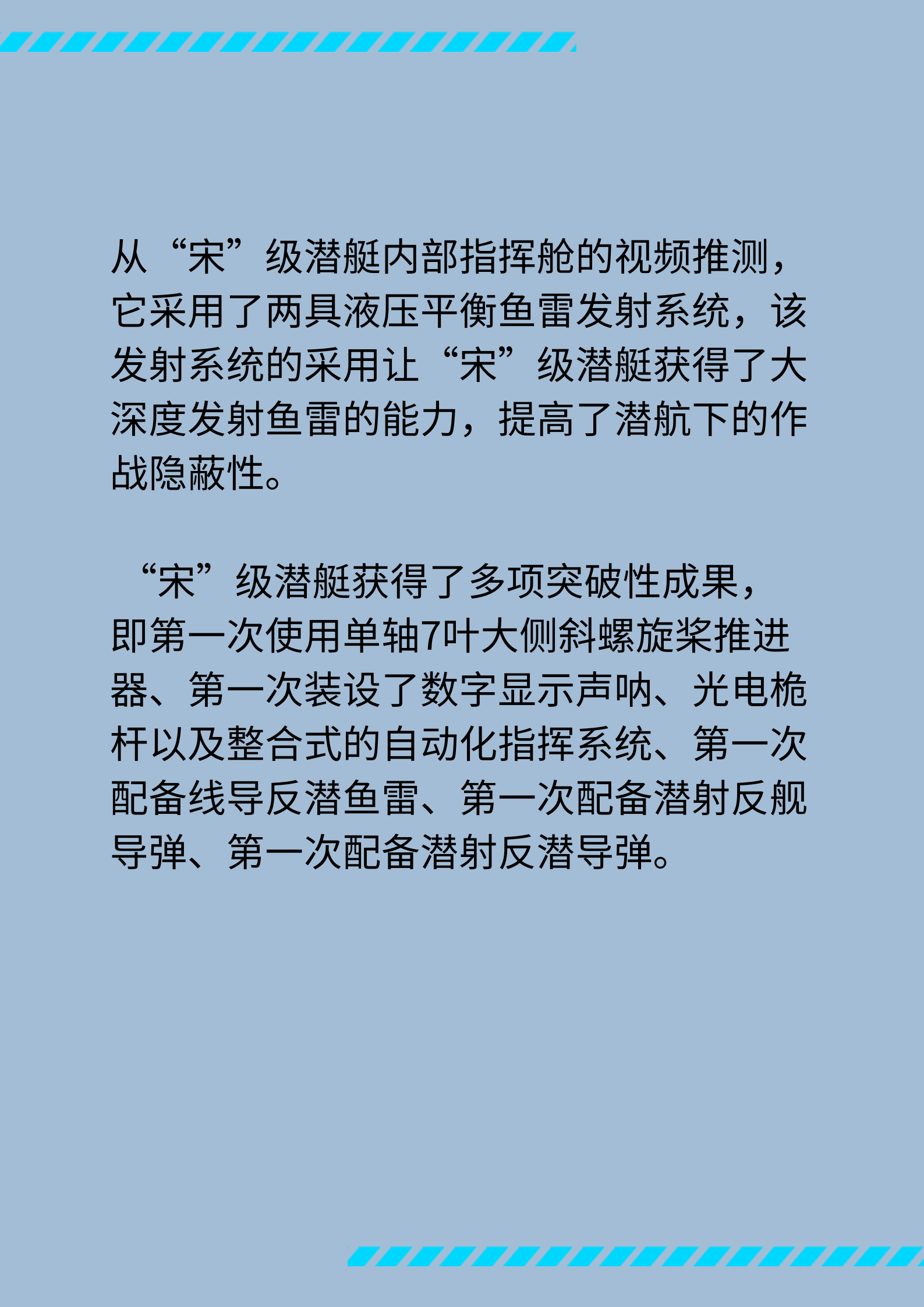 从“宋”级潜艇内部指挥舱的视频推测，它采用了两具液压平衡鱼雷发射系统，该发射系统的采用让“宋”级潜艇获得了大深度发射鱼雷的能力，提高了潜航下的作战隐蔽性。

“宋”级潜艇获得了多项突破性成果，即第一次使用单轴7叶大侧斜螺旋桨推进器、第一次装设了数字显示声呐、光电桅杆以及整合式的自动化指挥系统、第一次配备线导反潜鱼雷、第一次配备潜射反舰导弹、第一次配备潜射反潜导弹。